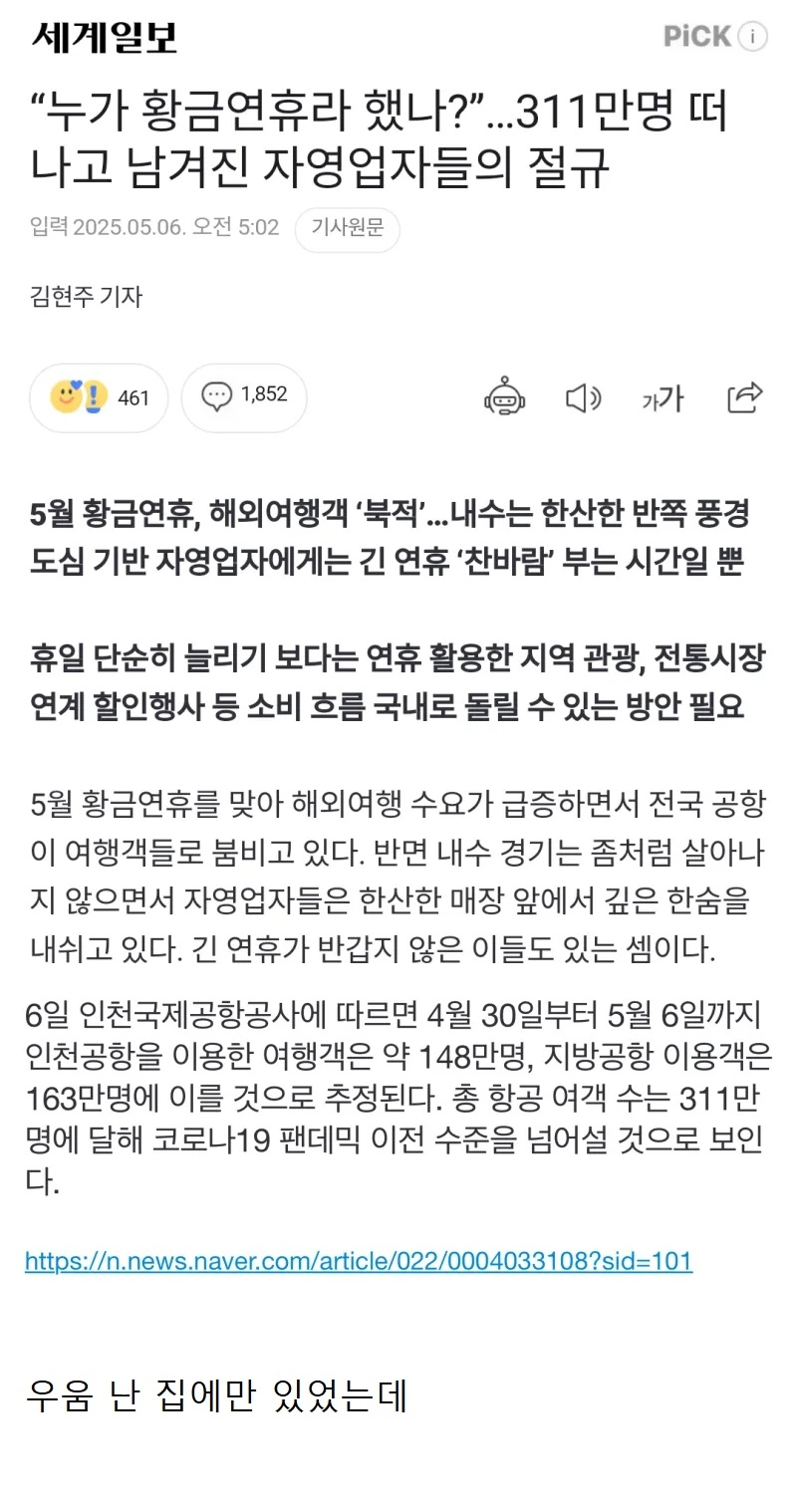 세계일보

PiCK i

“누가 황금연휴라 했나?”...311만명 떠나고 남겨진 자영업자들의 절규

입력 2025.05.06. 오전 5:02 기사원문

김현주 기자

461 1,852

가가

5월 황금연휴, 해외여행객 ‘북적’...내수는 한산한 반쪽 풍경
도심 기반 자영업자에게는 긴 연휴 ‘찬바람’ 부는 시간일 뿐

휴일 단순히 늘리기 보다는 연휴 활용한 지역 관광, 전통시장 연계 할인행사 등 소비 흐름 국내로 돌릴 수 있는 방안 필요

5월 황금연휴를 맞아 해외여행 수요가 급증하면서 전국 공항이 여행객들로 붐비고 있다. 반면 내수 경기는 좀처럼 살아나지 않으면서 자영업자들은 한산한 매장 앞에서 깊은 한숨을 내쉬고 있다. 긴 연휴가 반갑지 않은 이들도 있는 셈이다.

6일 인천국제공항공사에 따르면 4월 30일부터 5월 6일까지 인천공항을 이용한 여행객은 약 148만명, 지방공항 이용객은 163만명에 이를 것으로 추정된다. 총 항공 여객 수는 311만명에 달해 코로나19 팬데믹 이전 수준을 넘어설 것으로 보인다.

https://n.news.naver.com/article/022/0004033108?sid=101

우움 난 집에만 있었는데